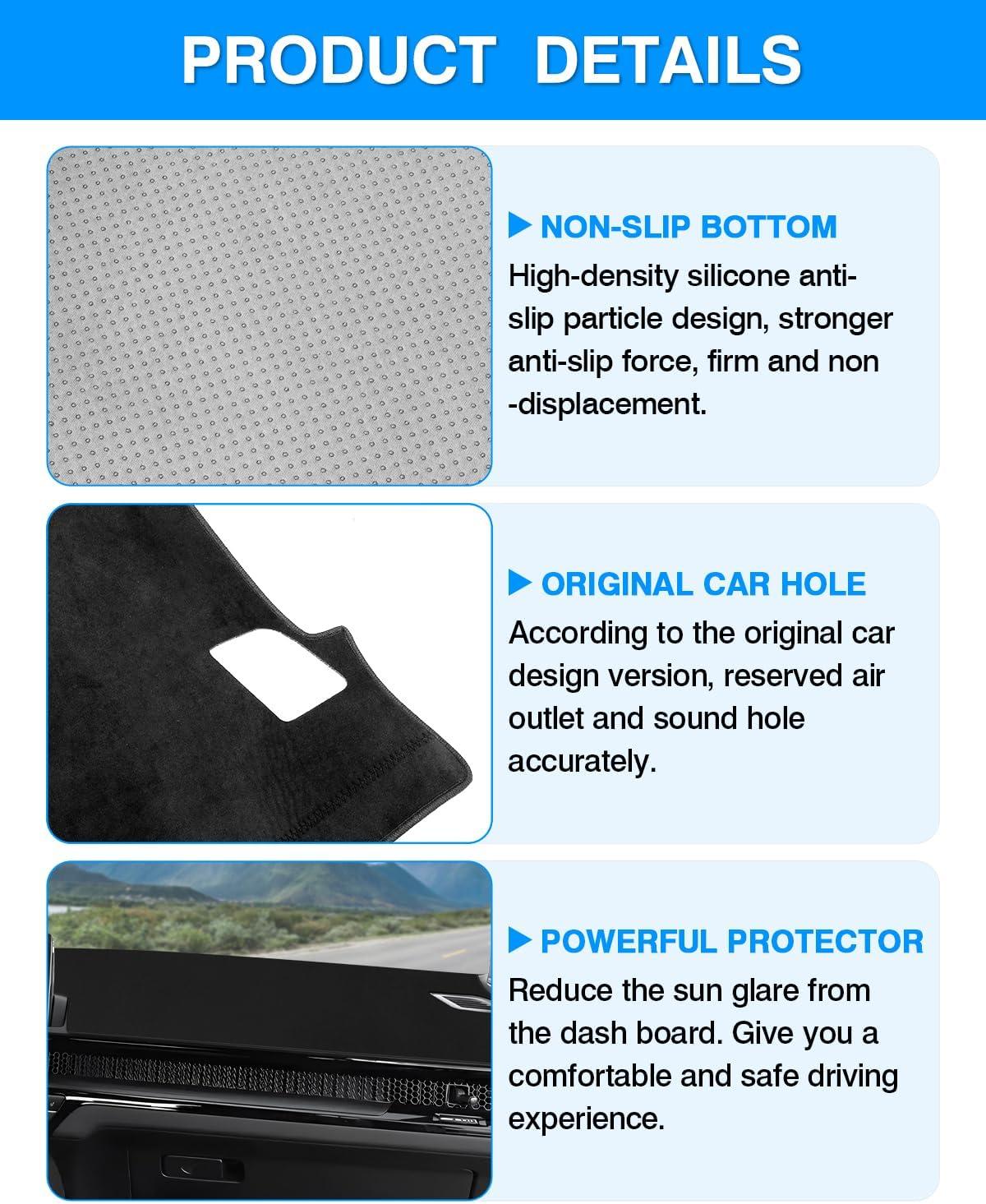 PRODUCT DETAILS

▶ NON-SLIP BOTTOM

High-density silicone anti-slip particle design, stronger anti-slip force, firm and non -displacement.

▶ ORIGINAL CAR HOLE

According to the original car design version, reserved air outlet and sound hole accurately.

▶ POWERFUL PROTECTOR

Reduce the sun glare from the dash board. Give you a comfortable and safe driving experience.